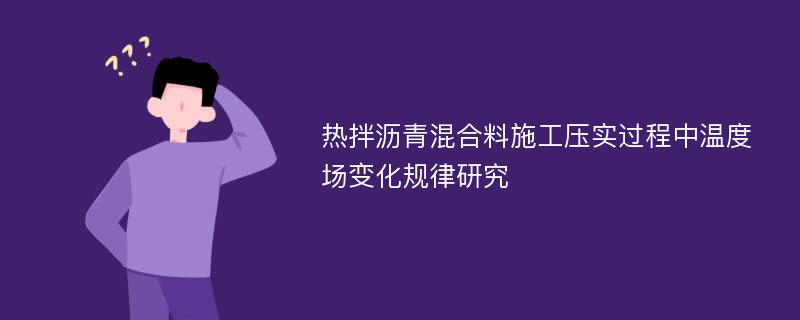 ???

热拌沥青混合料施工压实过程中温度场变化规律研究